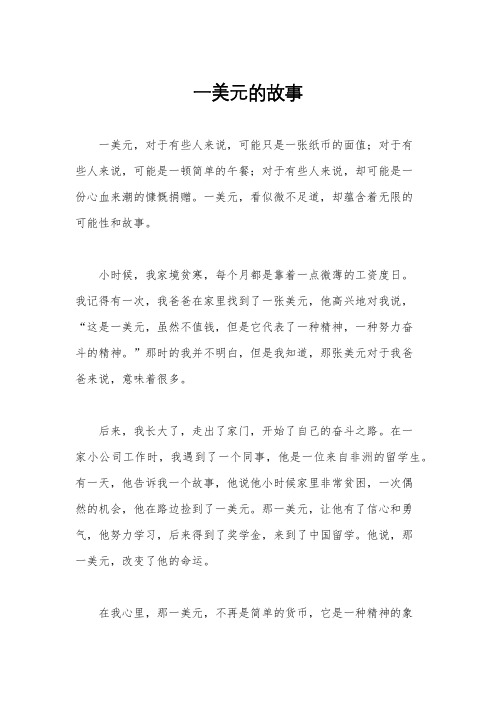 一美元的故事

一美元，对于有些人来说，可能只是一张纸币的面值；对于有些人来说，可能是一顿简单的午餐；对于有些人来说，却可能是一份心血来潮的慷慨捐赠。一美元，看似微不足道，却蕴含着无限的可能性和故事。

小时候，我家境贫寒，每个月都是靠着一点微薄的工资度日。我记得有一次，我爸爸在家里找到了一张美元，他高兴地对我说，“这是一美元，虽然不值钱，但是它代表了一种精神，一种努力奋斗的精神。”那时的我并不明白，但是我知道，那张美元对于我爸爸来说，意味着很多。

后来，我长大了，走出了家门，开始了自己的奋斗之路。在一家小公司工作时，我遇到了一个同事，他是一位来自非洲的留学生。有一天，他告诉我一个故事，他说他小时候家里非常贫困，一次偶然的机会，他在路边捡到了一美元。那一美元，让他有了信心和勇气，他努力学习，后来得到了奖学金，来到了中国留学。他说，那一美元，改变了他的命运。

在我心里，那一美元，不再是简单的货币，它是一种精神的象